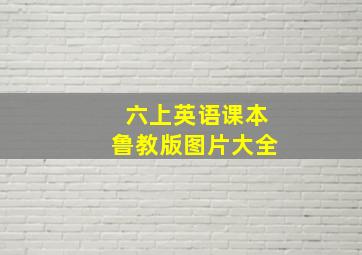 六上英语课本
鲁教版图片大全